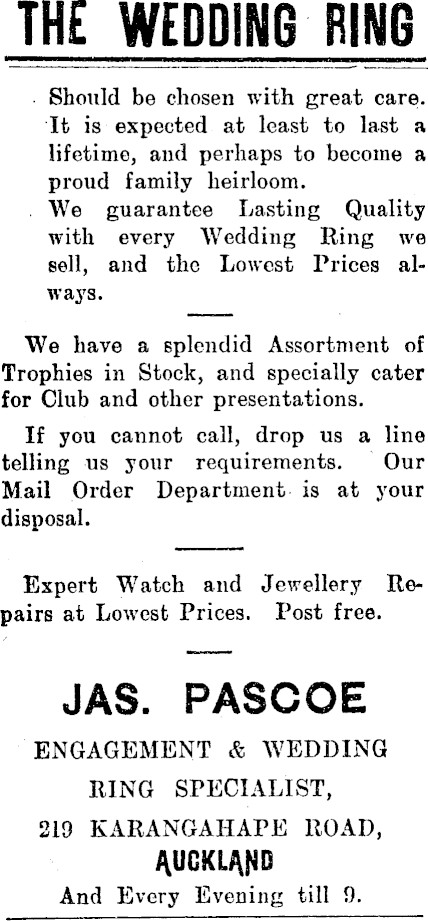 THE WEDDING RING

Should be chosen with great care. It is expected at least to last a lifetime, and perhaps to become a proud family heirloom.

We guarantee Lasting Quality with every Wedding Ring we sell, and the Lowest Prices always.

We have a splendid Assortment of Trophies in Stock, and specially cater for Club and other presentations.

If you cannot call, drop us a line telling us your requirements. Our Mail Order Department is at your disposal.

Expert Watch and Jewellery Repairs at Lowest Prices. Post free.

JAS. PASCOE

ENGAGEMENT & WEDDING RING SPECIALIST,

219 KARANGAHAPE ROAD,

AUCKLAND

And Every Evening till 9.